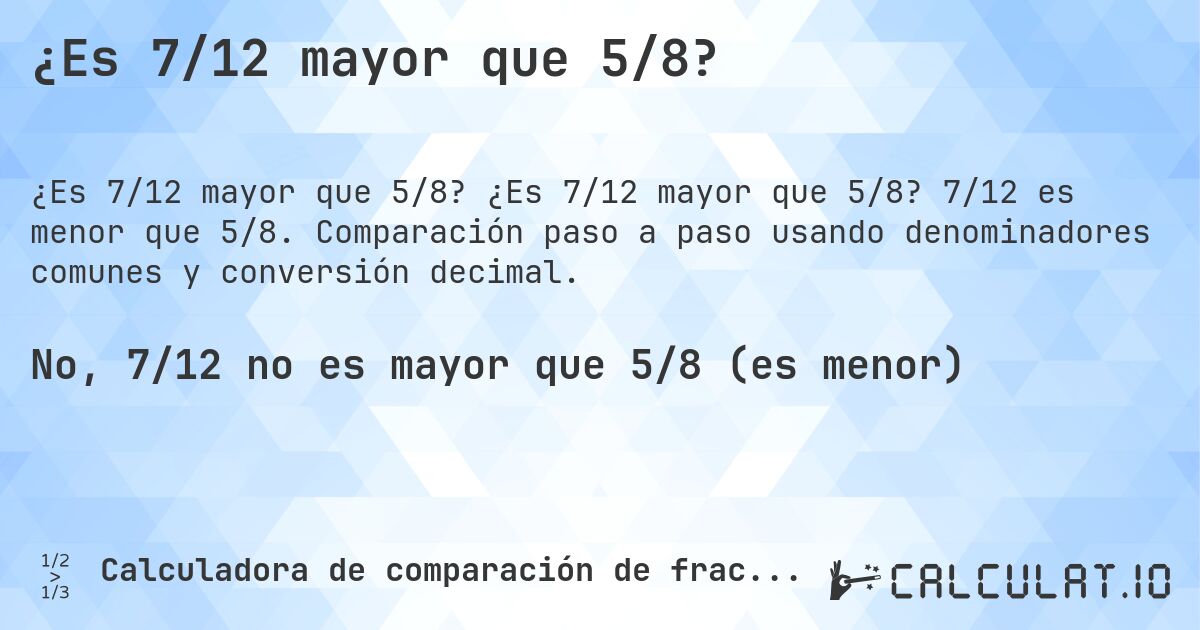 ¿Es 7/12 mayor que 5/8?

¿Es 7/12 mayor que 5/8? ¿Es 7/12 mayor que 5/8? 7/12 es menor que 5/8. Comparación paso a paso usando denominadores comunes y conversión decimal.

No, 7/12 no es mayor que 5/8 (es menor)

1/2 > 1/3 Calculadora de comparación de frac...

CALCULAT.IO